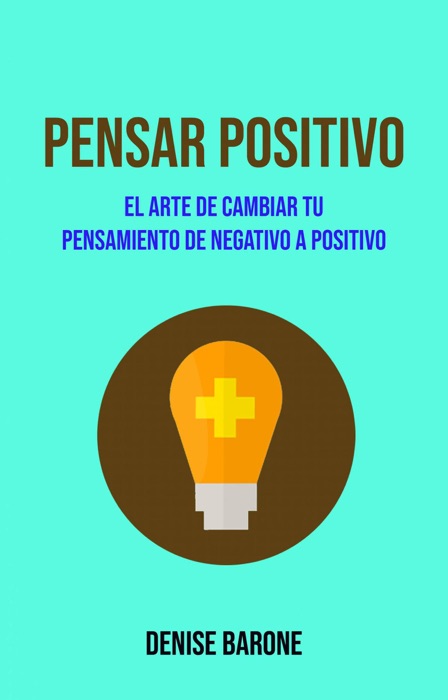 PENSAR POSITIVO

EL ARTE DE CAMBIAR TU PENSAMIENTO DE NEGATIVO A POSITIVO

DENISE BARONE